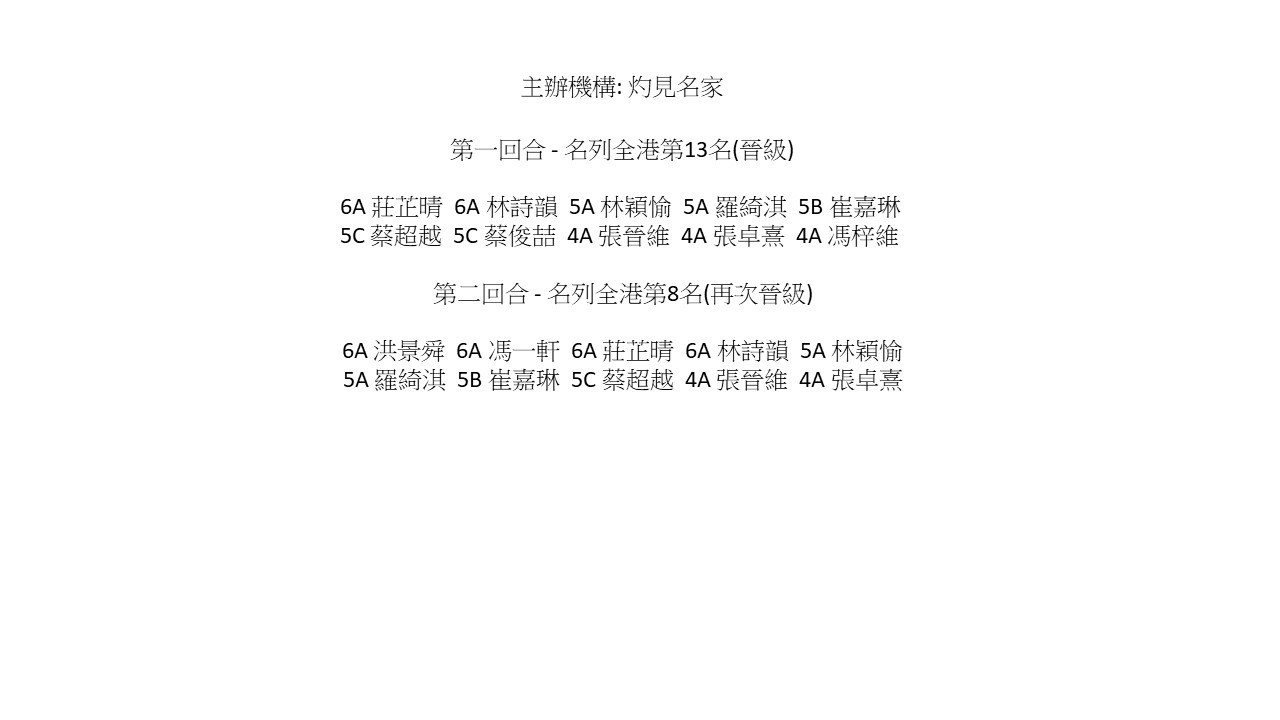 主辦機構: 灼見名家

第一回合 - 名列全港第13名(晉級)

6A 莊芷晴 6A 林詩韻 5A 林穎愉 5A 羅綺淇 5B 崔嘉琳
5C 蔡超越 5C 蔡俊喆 4A 張晉維 4A 張卓熹 4A 馮梓維

第二回合 - 名列全港第8名(再次晉級)

6A 洪景舜 6A 馮一軒 6A 莊芷晴 6A 林詩韻 5A 林穎愉
5A 羅綺淇 5B 崔嘉琳 5C 蔡超越 4A 張晉維 4A 張卓熹